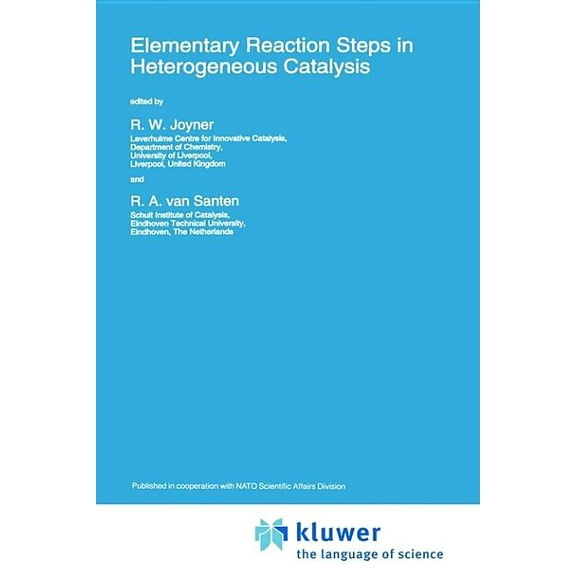 Elementary Reaction Steps in Heterogeneous Catalysis

edited by

R. W. Joyner

Leverhulme Centre for Innovative Catalysis,
Department of Chemistry,
University of Liverpool,
Liverpool, United Kingdom

and

R. A. van Santen

Schuit Institute of Catalysis,
Eindhoven Technical University,
Eindhoven, The Netherlands

Published in cooperation with NATO Scientific Affairs Division

kluwer
the language of science